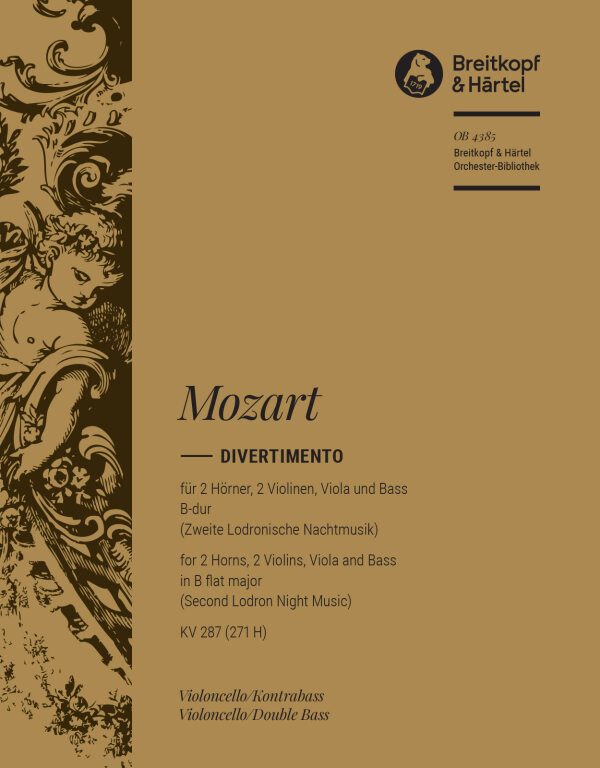 1719

Breitkopf
& Härtel

OB 4385
Breitkopf & Härtel
Orchester-Bibliothek

Mozart

DIVERTIMENTO

für 2 Hörner, 2 Violinen, Viola und Bass
B-dur
(Zweite Lodronische Nachtmusik)

for 2 Horns, 2 Violins, Viola and Bass
in B flat major
(Second Lodron Night Music)

KV 287 (271 H)

Violoncello/Kontrabass
Violoncello/Double Bass